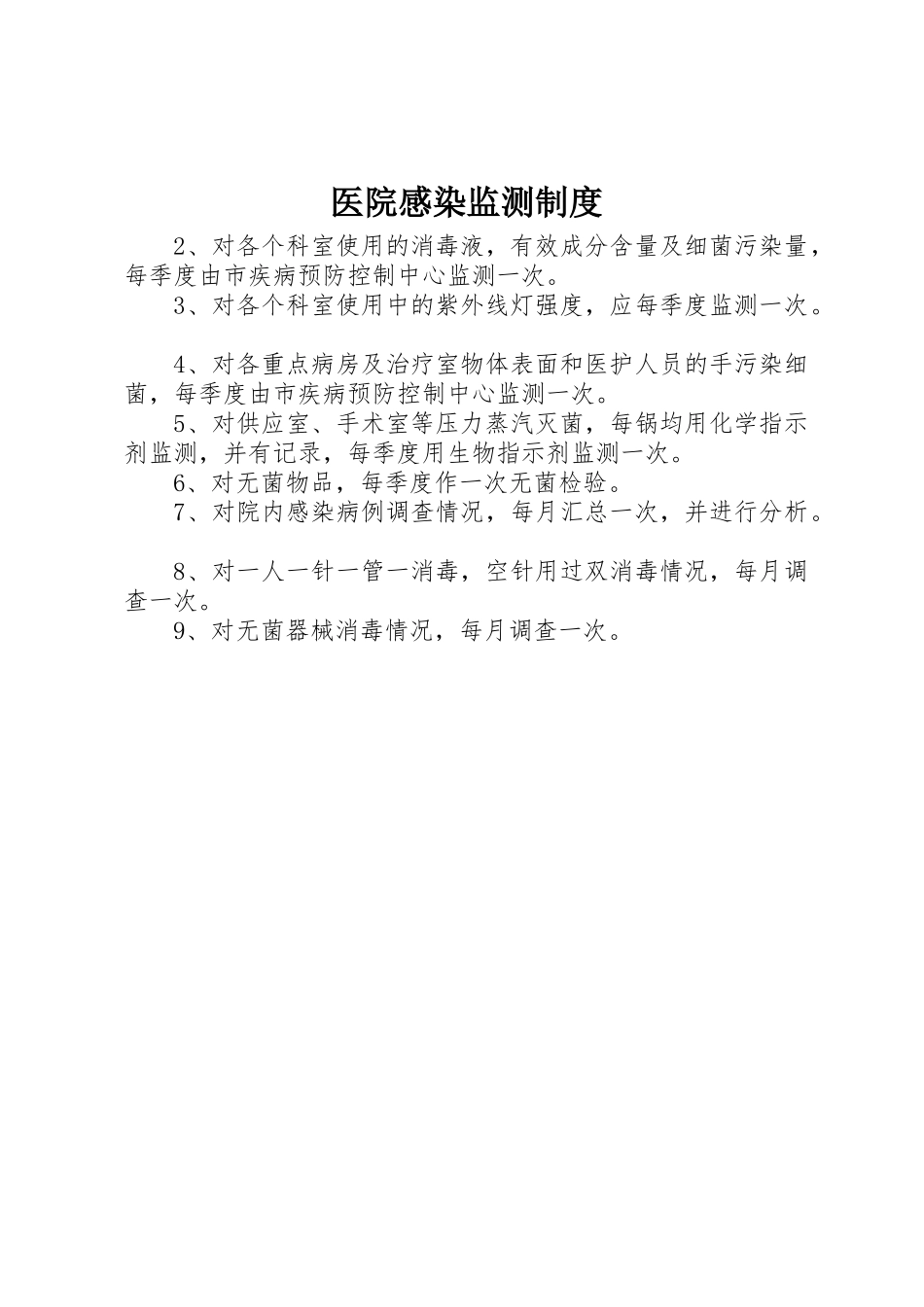 医院感染监测制度

2、对各个科室使用的消毒液，有效成分含量及细菌污染量，每季度由市疾病预防控制中心监测一次。

3、对各个科室使用中的紫外线灯强度，应每季度监测一次。

4、对各重点病房及治疗室物体表面和医护人员的手污染细菌，每季度由市疾病预防控制中心监测一次。

5、对供应室、手术室等压力蒸汽灭菌，每锅均用化学指示剂监测，并有记录，每季度用生物指示剂监测一次。

6、对无菌物品，每季度作一次无菌检验。

7、对院内感染病例调查情况，每月汇总一次，并进行分析。

8、对一人一针一管一消毒，空针用过双消毒情况，每月调查一次。

9、对无菌器械消毒情况，每月调查一次。